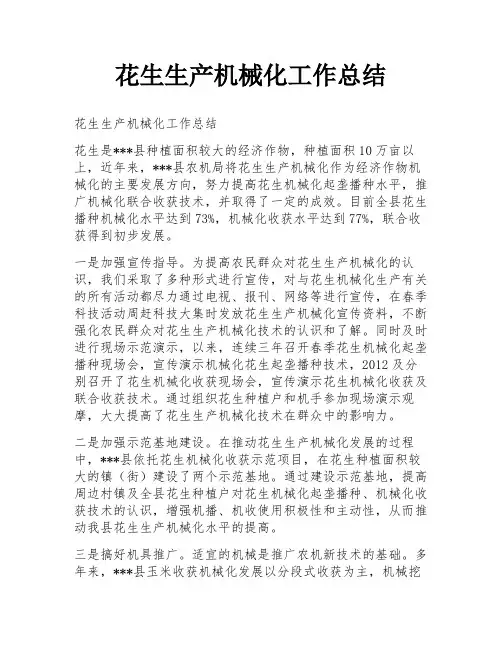 花生生产机械化工作总结

花生生产机械化工作总结

花生是***县种植面积较大的经济作物，种植面积10万亩以上，近年来，***县农机局将花生生产机械化作为经济作物机械化的主要发展方向，努力提高花生机械化起垄播种水平，推广机械化联合收获技术，并取得了一定的成效。目前全县花生播种机械化水平达到73%，机械化收获水平达到77%，联合收获得到初步发展。

一是加强宣传指导。为提高农民群众对花生生产机械化的认识，我们采取了多种形式进行宣传，对与花生机械化生产有关的所有活动都尽力通过电视、报刊、网络等进行宣传，在春季科技活动周赶科技大集时发放花生生产机械化宣传资料，不断强化农民群众对花生生产机械化技术的认识和了解。同时及时进行现场示范演示，以来，连续三年召开春季花生机械化起垄播种现场会，宣传演示机械化花生起垄播种技术，2012及分别召开了花生机械化收获现场会，宣传演示花生机械化收获及联合收获技术。通过组织花生种植户和机手参加现场演示观摩，大大提高了花生生产机械化技术在群众中的影响力。

二是加强示范基地建设。在推动花生生产机械化发展的过程中，***县依托花生机械化收获示范项目，在花生种植面积较大的镇（街）建设了两个示范基地。通过建设示范基地，提高周边村镇及全县花生种植户对花生机械化起垄播种、机械化收获技术的认识，增强机播、机收使用积极性和主动性，从而推动我县花生生产机械化水平的提高。

三是搞好机具推广。适宜的机械是推广农机新技术的基础。多年来，***县玉米收获机械化发展以分段式收获为主，机械挖